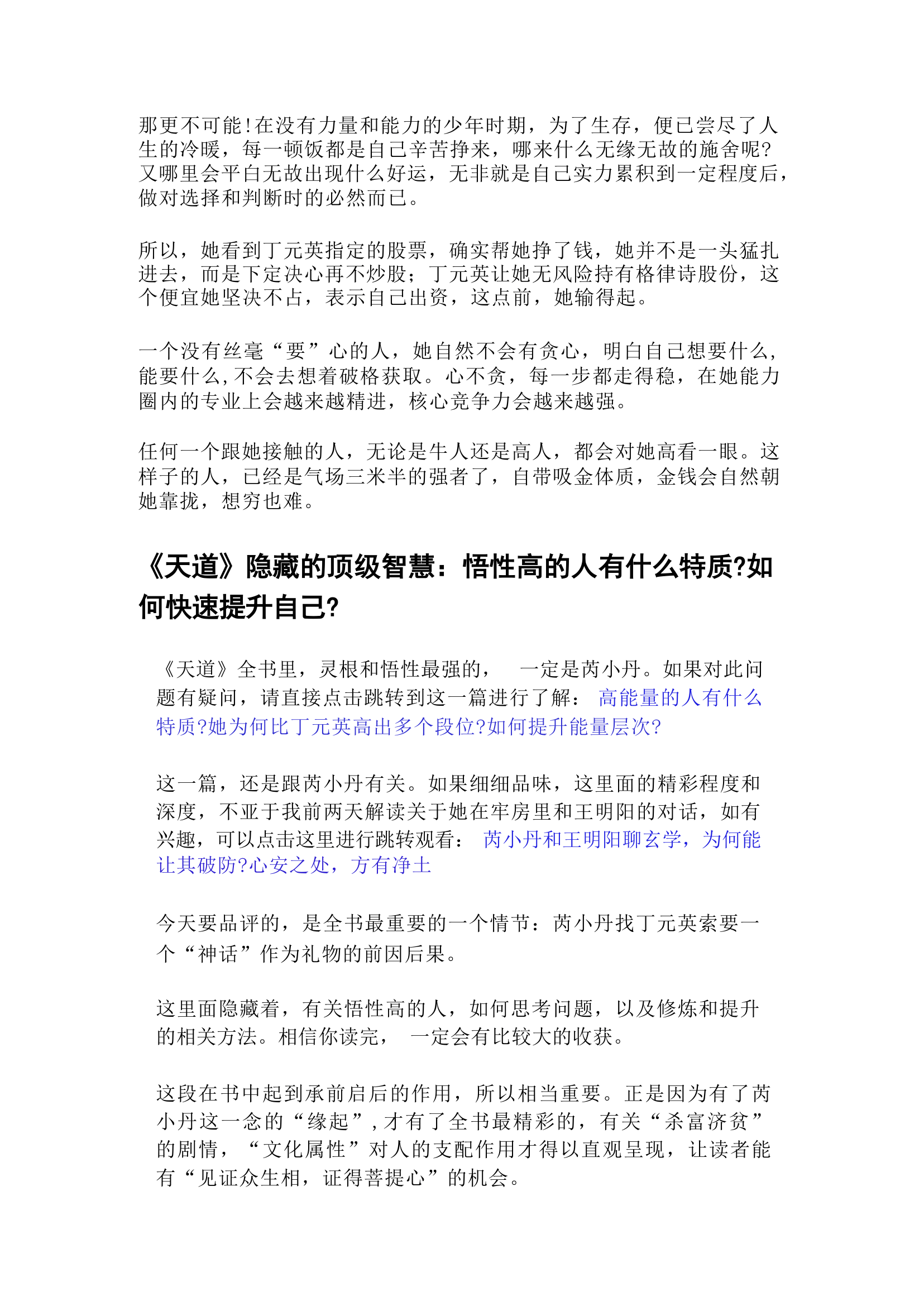 那更不可能!在没有力量和能力的少年时期，为了生存，便已尝尽了人生的冷暖，每一顿饭都是自己辛苦挣来，哪来什么无缘无故的施舍呢?又哪里会平白无故出现什么好运，无非就是自己实力累积到一定程度后，做对选择和判断时的必然而已。

所以，她看到丁元英指定的股票，确实帮她挣了钱，她并不是一头猛扎进去，而是下定决心再不炒股；丁元英让她无风险持有格律诗股份，这个便宜她坚决不占，表示自己出资，这点前，她输得起。

一个没有丝毫“要”心的人，她自然不会有贪心，明白自己想要什么，能要什么,不会去想着破格获取。心不贪，每一步都走得稳，在她能力圈内的专业上会越来越精进，核心竞争力会越来越强。

任何一个跟她接触的人，无论是牛人还是高人，都会对她高看一眼。这样子的人，已经是气场三米半的强者了，自带吸金体质，金钱会自然朝她靠拢，想穷也难。

《天道》隐藏的顶级智慧：悟性高的人有什么特质?如何快速提升自己?

《天道》全书里，灵根和悟性最强的，　一定是芮小丹。如果对此问题有疑问，请直接点击跳转到这一篇进行了解：　高能量的人有什么特质?她为何比丁元英高出多个段位?如何提升能量层次?

这一篇，还是跟芮小丹有关。如果细细品味，这里面的精彩程度和深度，不亚于我前两天解读关于她在牢房里和王明阳的对话，如有兴趣，可以点击这里进行跳转观看：　芮小丹和王明阳聊玄学，为何能让其破防?心安之处，方有净土

今天要品评的，是全书最重要的一个情节：芮小丹找丁元英索要一个“神话”作为礼物的前因后果。

这里面隐藏着，有关悟性高的人，如何思考问题，以及修炼和提升的相关方法。相信你读完，　一定会有比较大的收获。

这段在书中起到承前启后的作用，所以相当重要。正是因为有了芮小丹这一念的“缘起”,才有了全书最精彩的，有关“杀富济贫”的剧情，“文化属性”对人的支配作用才得以直观呈现，让读者能有“见证众生相，证得菩提心”的机会。